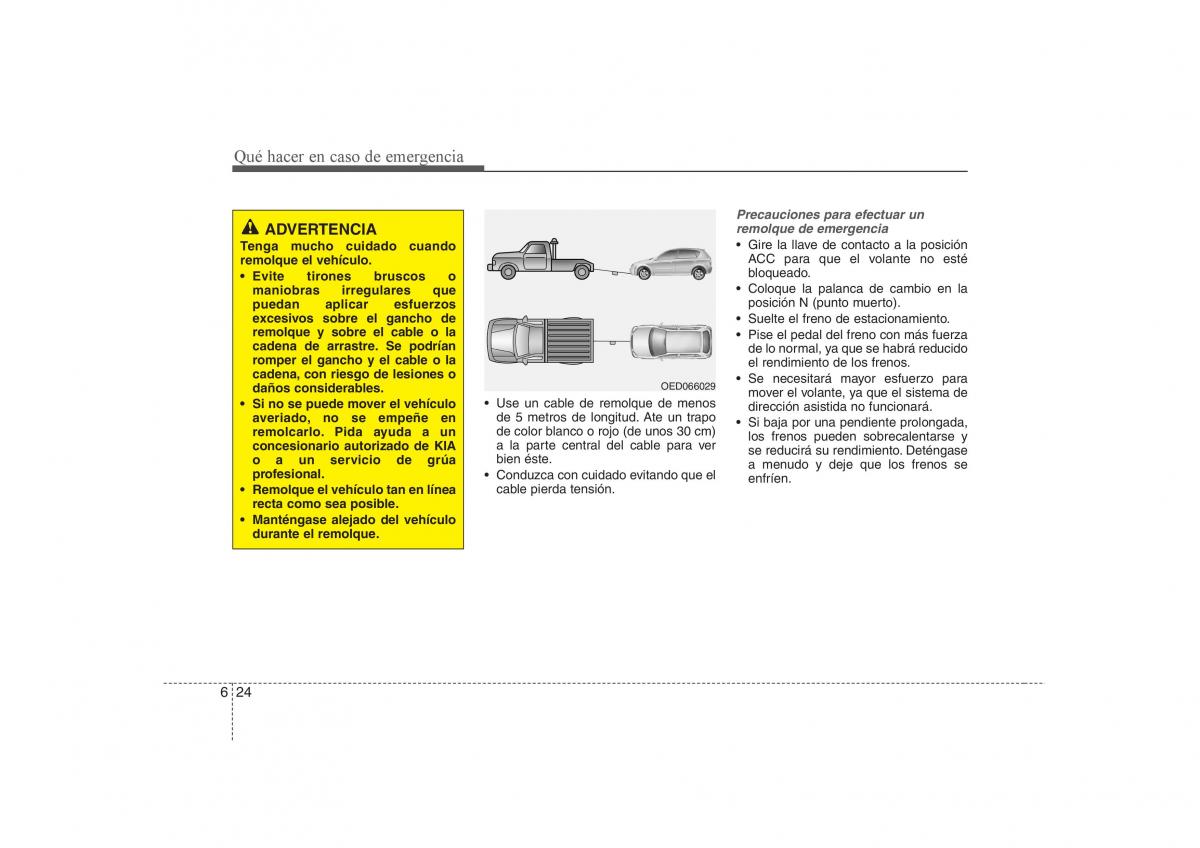 Qué hacer en caso de emergencia

ADVERTENCIA

Tenga mucho cuidado cuando remolque el vehículo.

• Evite tirones bruscos o maniobras irregulares que puedan aplicar esfuerzos excesivos sobre el gancho de remolque y sobre el cable o la cadena de arrastre. Se podrían romper el gancho y el cable o la cadena, con riesgo de lesiones o daños considerables.
• Si no se puede mover el vehículo averiado, no se empeñe en remolcarlo. Pida ayuda a un concesionario autorizado de KIA o a un servicio de grúa profesional.
• Remolque el vehículo tan en línea recta como sea posible.
• Manténgase alejado del vehículo durante el remolque.

OED066029

• Use un cable de remolque de menos de 5 metros de longitud. Ate un trapo de color blanco o rojo (de unos 30 cm) a la parte central del cable para ver bien éste.
• Conduzca con cuidado evitando que el cable pierda tensión.

Precauciones para efectuar un remolque de emergencia

• Gire la llave de contacto a la posición ACC para que el volante no esté bloqueado.
• Coloque la palanca de cambio en la posición N (punto muerto).
• Suelte el freno de estacionamiento.
• Pise el pedal del freno con más fuerza de lo normal, ya que se habrá reducido el rendimiento de los frenos.
• Se necesitará mayor esfuerzo para mover el volante, ya que el sistema de dirección asistida no funcionará.
• Si baja por una pendiente prolongada, los frenos pueden sobrecalentarse y se reducirá su rendimiento. Deténgase a menudo y deje que los frenos se enfríen.

6 24